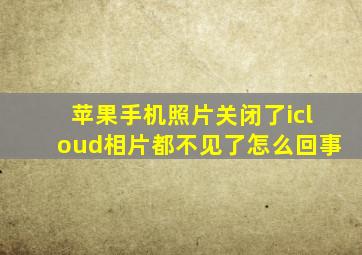 苹果手机照片关闭了icloud相片都不见了怎么回事